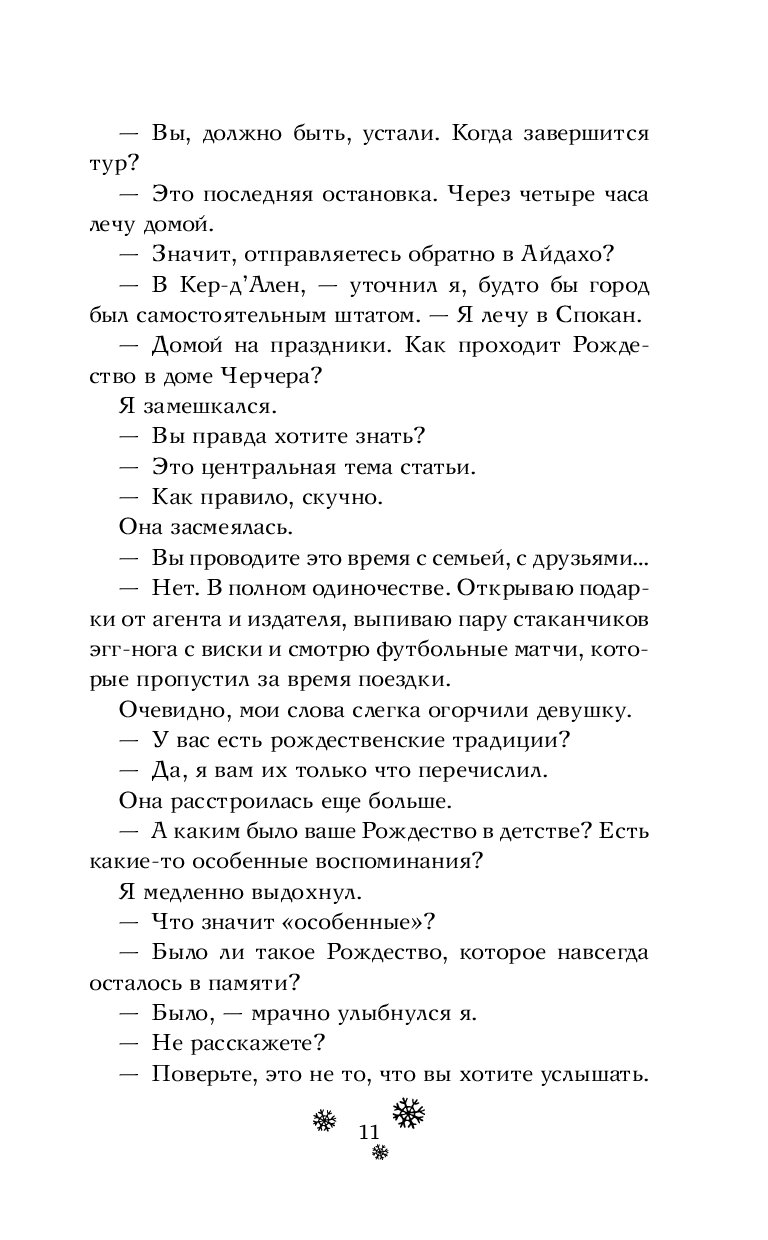 — Вы, должно быть, устали. Когда завершится тур?

— Это последняя остановка. Через четыре часа лечу домой.

— Значит, отправляетесь обратно в Айдахо?

— В Кер-д'Ален, — уточнил я, будто бы город был самостоятельным штатом. — Я лечу в Спокан.

— Домой на праздники. Как проходит Рождество в доме Черчера?

Я замешкался.

— Вы правда хотите знать?

— Это центральная тема статьи.

— Как правило, скучно.

Она засмеялась.

— Вы проводите это время с семьей, с друзьями...

— Нет. В полном одиночестве. Открываю подарки от агента и издателя, выпиваю пару стаканчиков эгг-нога с виски и смотрю футбольные матчи, которые пропустил за время поездки.

Очевидно, мои слова слегка огорчили девушку.

— У вас есть рождественские традиции?

— Да, я вам их только что перечислил.

Она расстроилась еще больше.

— А каким было ваше Рождество в детстве? Есть какие-то особенные воспоминания?

Я медленно выдохнул.

— Что значит «особенные»?

— Было ли такое Рождество, которое навсегда осталось в памяти?

— Было, — мрачно улыбнулся я.

— Не расскажете?

— Поверьте, это не то, что вы хотите услышать.

11